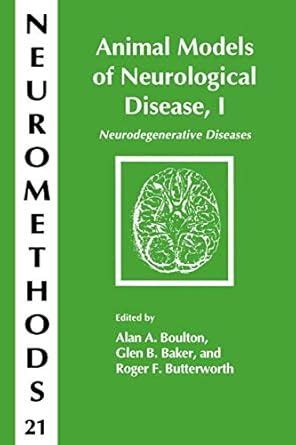 NEUROMETHODS
21

Animal Models of Neurological Disease, I

Neurodegenerative Diseases

Edited by
Alan A. Boulton,
Glen B. Baker, and
Roger F. Butterworth